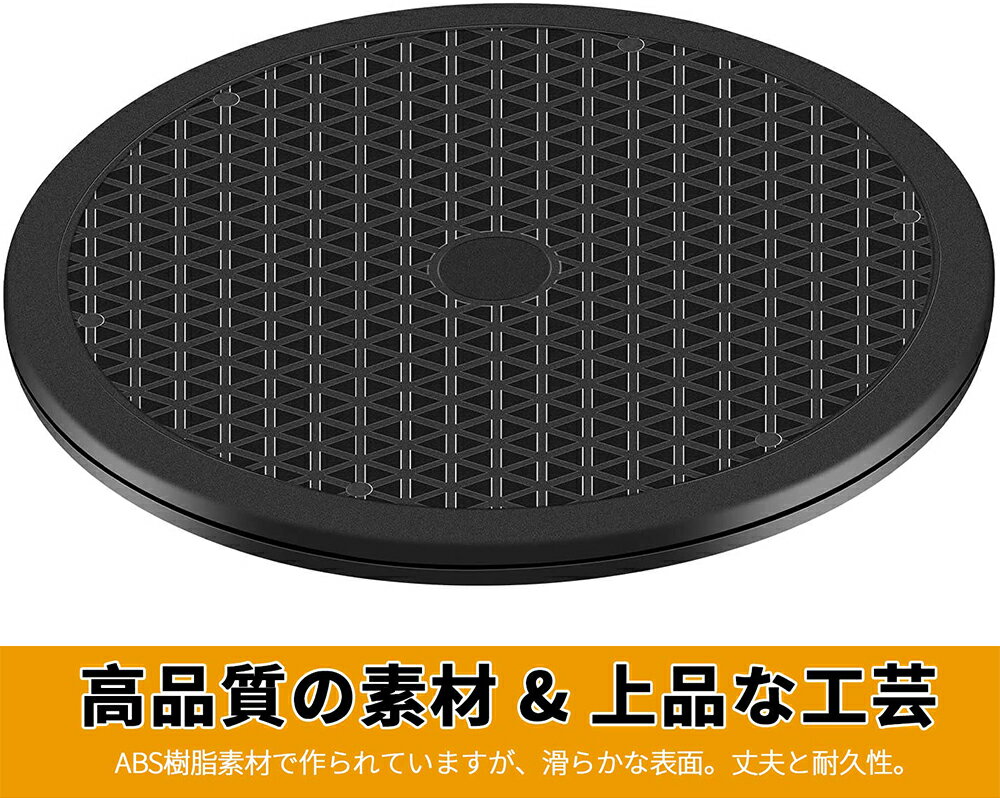 高品質の素材 & 上品な工芸

ABS樹脂素材で作られていますが、滑らかな表面。丈夫と耐久性。